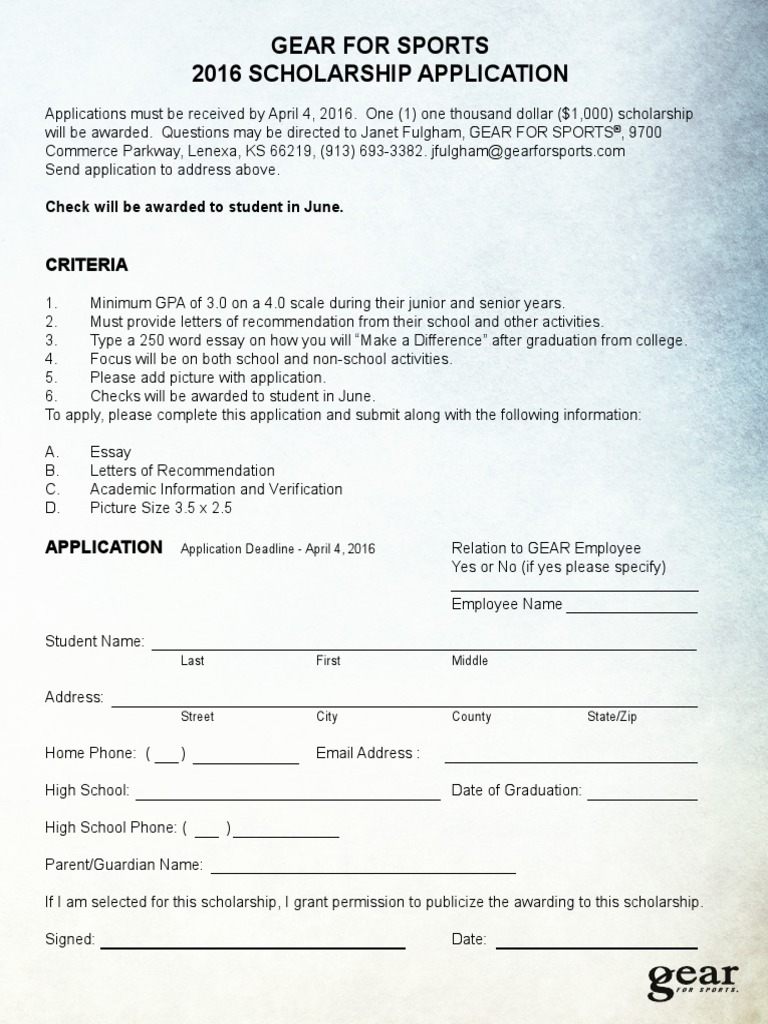 GEAR FOR SPORTS
2016 SCHOLARSHIP APPLICATION

Applications must be received by April 4, 2016. One (1) one thousand dollar ($1,000) scholarship will be awarded. Questions may be directed to Janet Fulgham, GEAR FOR SPORTS®, 9700 Commerce Parkway, Lenexa, KS 66219, (913) 693-3382. jfulgham@gearforsports.com
Send application to address above.

Check will be awarded to student in June.

CRITERIA

1. Minimum GPA of 3.0 on a 4.0 scale during their junior and senior years.
2. Must provide letters of recommendation from their school and other activities.
3. Type a 250 word essay on how you will "Make a Difference" after graduation from college.
4. Focus will be on both school and non-school activities.
5. Please add picture with application.
6. Checks will be awarded to student in June.
To apply, please complete this application and submit along with the following information:

A. Essay
B. Letters of Recommendation
C. Academic Information and Verification
D. Picture Size 3.5 x 2.5

APPLICATION Application Deadline - April 4, 2016

Relation to GEAR Employee
Yes or No (if yes please specify)
Employee Name

Student Name:
Last First Middle

Address:
Street City County State/Zip

Home Phone: ( ) Email Address :

High School: Date of Graduation:

High School Phone: ( )

Parent/Guardian Name:

If I am selected for this scholarship, I grant permission to publicize the awarding to this scholarship.

Signed: Date:

gear FOR SPORTS.